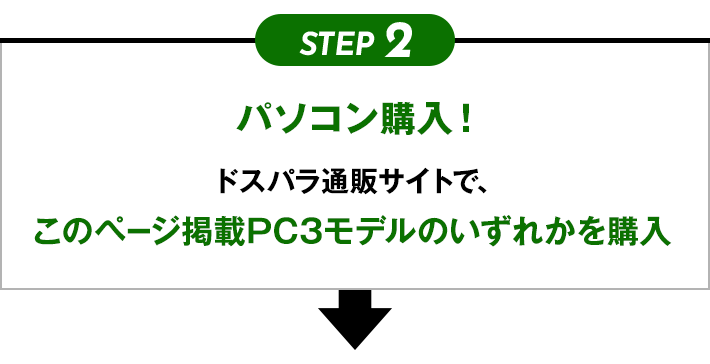 STEP 2

パソコン購入！

ドスパラ通販サイトで、

このページ掲載PC3モデルのいずれかを購入